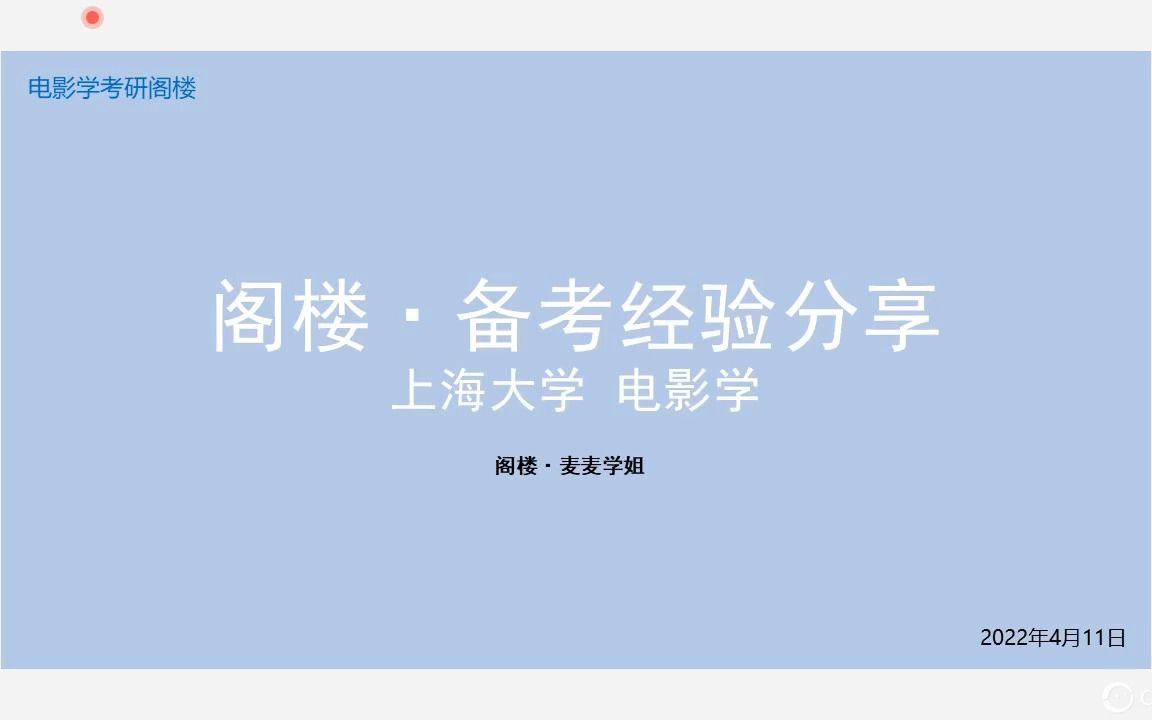 电影学考研阁楼

阁楼 · 备考经验分享
上海大学 电影学

阁楼 · 麦麦学姐

2022年4月11日